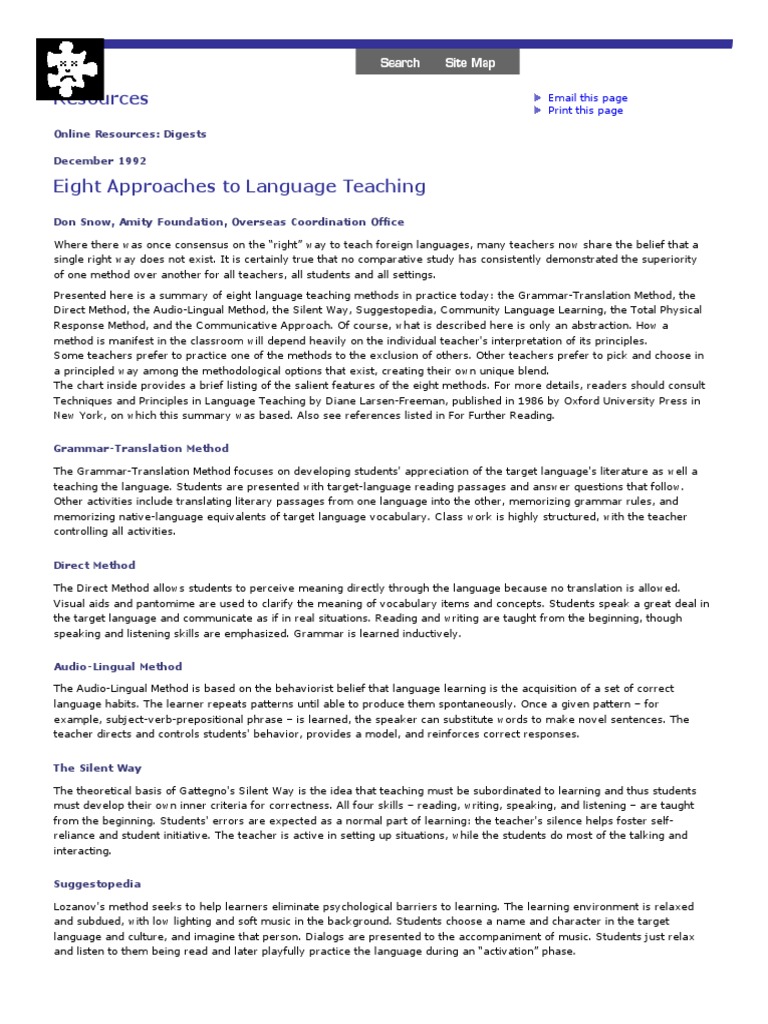 Search Site Map

Resources

Email this page
Print this page

Online Resources: Digests

December 1992

Eight Approaches to Language Teaching

Don Snow, Amity Foundation, Overseas Coordination Office

Where there was once consensus on the "right" way to teach foreign languages, many teachers now share the belief that a single right way does not exist. It is certainly true that no comparative study has consistently demonstrated the superiority of one method over another for all teachers, all students and all settings.

Presented here is a summary of eight language teaching methods in practice today: the Grammar-Translation Method, the Direct Method, the Audio-Lingual Method, the Silent Way, Suggestopedia, Community Language Learning, the Total Physical Response Method, and the Communicative Approach. Of course, what is described here is only an abstraction. How a method is manifest in the classroom will depend heavily on the individual teacher's interpretation of its principles.
Some teachers prefer to practice one of the methods to the exclusion of others. Other teachers prefer to pick and choose in a principled way among the methodological options that exist, creating their own unique blend.
The chart inside provides a brief listing of the salient features of the eight methods. For more details, readers should consult Techniques and Principles in Language Teaching by Diane Larsen-Freeman, published in 1986 by Oxford University Press in New York, on which this summary was based. Also see references listed in For Further Reading.

Grammar-Translation Method

The Grammar-Translation Method focuses on developing students' appreciation of the target language's literature as well a teaching the language. Students are presented with target-language reading passages and answer questions that follow. Other activities include translating literary passages from one language into the other, memorizing grammar rules, and memorizing native-language equivalents of target language vocabulary. Class work is highly structured, with the teacher controlling all activities.

Direct Method

The Direct Method allows students to perceive meaning directly through the language because no translation is allowed. Visual aids and pantomime are used to clarify the meaning of vocabulary items and concepts. Students speak a great deal in the target language and communicate as if in real situations. Reading and writing are taught from the beginning, though speaking and listening skills are emphasized. Grammar is learned inductively.

Audio-Lingual Method

The Audio-Lingual Method is based on the behaviorist belief that language learning is the acquisition of a set of correct language habits. The learner repeats patterns until able to produce them spontaneously. Once a given pattern – for example, subject-verb-prepositional phrase – is learned, the speaker can substitute words to make novel sentences. The teacher directs and controls students' behavior, provides a model, and reinforces correct responses.

The Silent Way

The theoretical basis of Gattegno's Silent Way is the idea that teaching must be subordinated to learning and thus students must develop their own inner criteria for correctness. All four skills – reading, writing, speaking, and listening – are taught from the beginning. Students' errors are expected as a normal part of learning: the teacher's silence helps foster self-reliance and student initiative. The teacher is active in setting up situations, while the students do most of the talking and interacting.

Suggestopedia

Lozanov's method seeks to help learners eliminate psychological barriers to learning. The learning environment is relaxed and subdued, with low lighting and soft music in the background. Students choose a name and character in the target language and culture, and imagine that person. Dialogs are presented to the accompaniment of music. Students just relax and listen to them being read and later playfully practice the language during an "activation" phase.